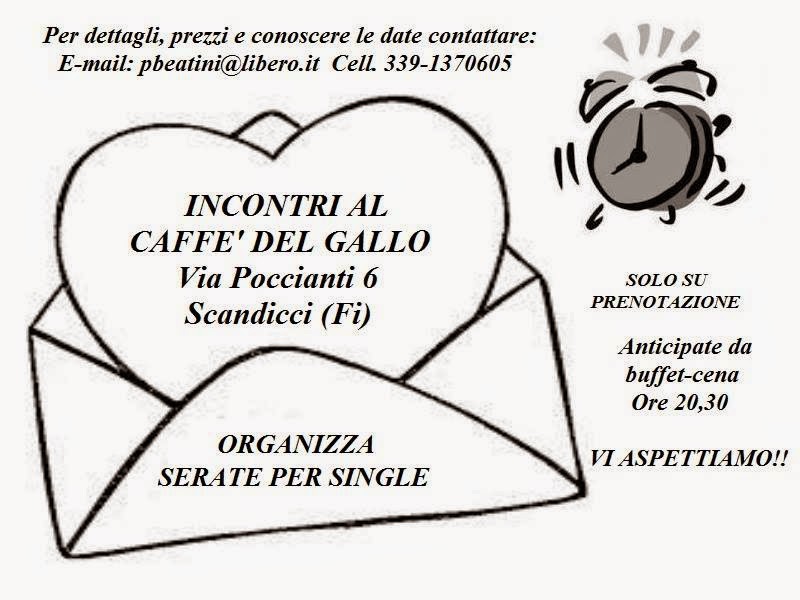 Per dettagli, prezzi e conoscere le date contattare:
E-mail: pbeatini@libero.it Cell. 339-1370605

INCONTRI AL
CAFFE' DEL GALLO
Via Poccianti 6
Scandicci (Fi)

ORGANIZZA
SERATE PER SINGLE

SOLO SU
PRENOTAZIONE

Anticipate da
buffet-cena
Ore 20,30

VI ASPETTIAMO!!